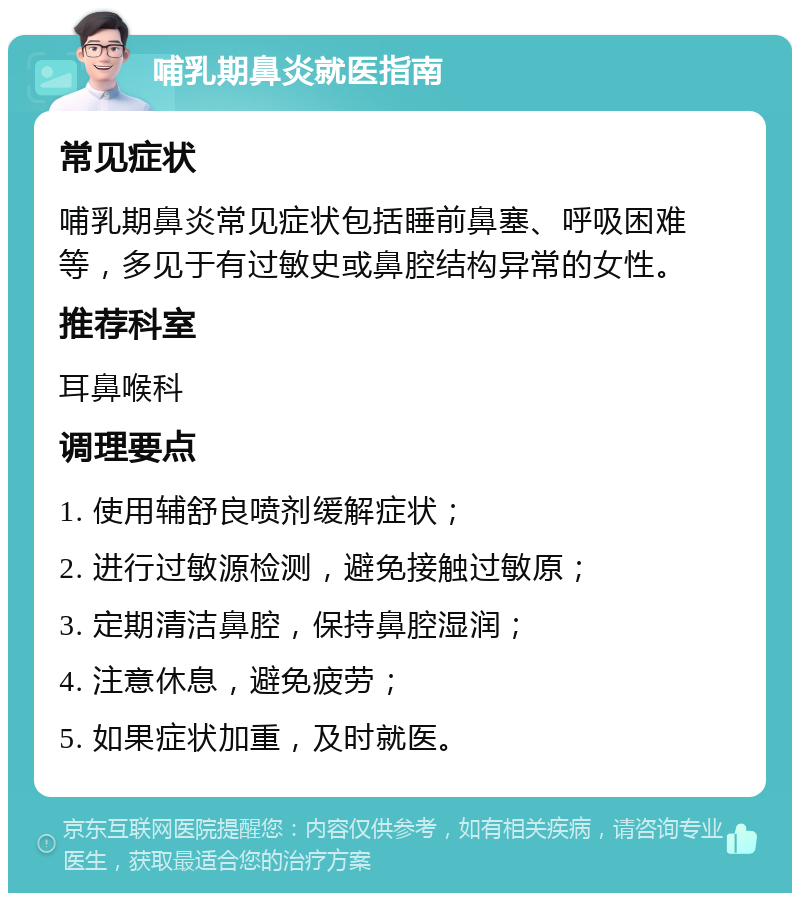 哺乳期鼻炎就医指南

常见症状

哺乳期鼻炎常见症状包括睡前鼻塞、呼吸困难等，多见于有过敏史或鼻腔结构异常的女性。

推荐科室

耳鼻喉科

调理要点

1. 使用辅舒良喷剂缓解症状；

2. 进行过敏源检测，避免接触过敏原；

3. 定期清洁鼻腔，保持鼻腔湿润；

4. 注意休息，避免疲劳；

5. 如果症状加重，及时就医。

京东互联网医院提醒您：内容仅供参考，如有相关疾病，请咨询专业医生，获取最适合您的治疗方案